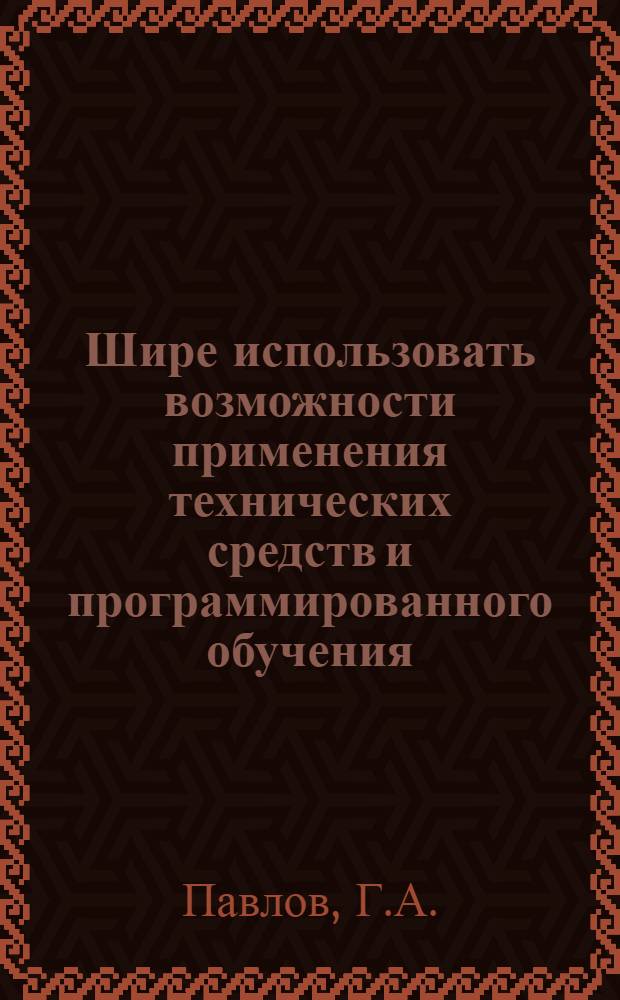 Шире использовать возможности применения технических средств и программированного обучения

Павлов, Г.А.